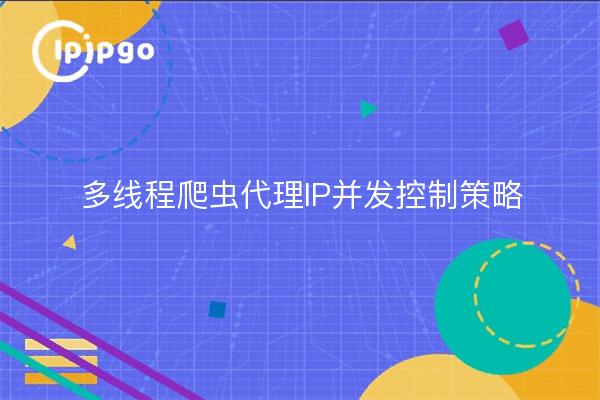 ipipgo

多线程爬虫代理IP并发控制策略